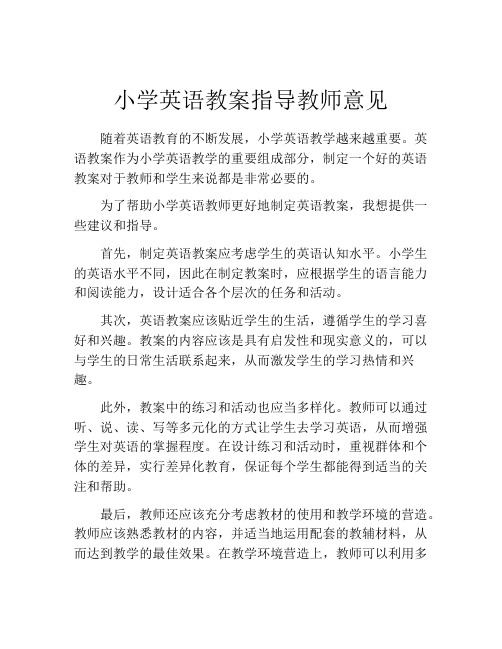 小学英语教案指导教师意见

随着英语教育的不断发展，小学英语教学越来越重要。英语教案作为小学英语教学的重要组成部分，制定一个好的英语教案对于教师和学生来说都是非常必要的。

为了帮助小学英语教师更好地制定英语教案，我想提供一些建议和指导。

首先，制定英语教案应考虑学生的英语认知水平。小学生的英语水平不同，因此在制定教案时，应根据学生的语言能力和阅读能力，设计适合各个层次的任务和活动。

其次，英语教案应该贴近学生的生活，遵循学生的学习喜好和兴趣。教案的内容应该是具有启发性和现实意义的，可以与学生的日常生活联系起来，从而激发学生的学习热情和兴趣。

此外，教案中的练习和活动也应当多样化。教师可以通过听、说、读、写等多元化的方式让学生去学习英语，从而增强学生对英语的掌握程度。在设计练习和活动时，重视群体和个体的差异，实行差异化教育，保证每个学生都能得到适当的关注和帮助。

最后，教师还应该充分考虑教材的使用和教学环境的营造。教师应该熟悉教材的内容，并适当地运用配套的教辅材料，从而达到教学的最佳效果。在教学环境营造上，教师可以利用多